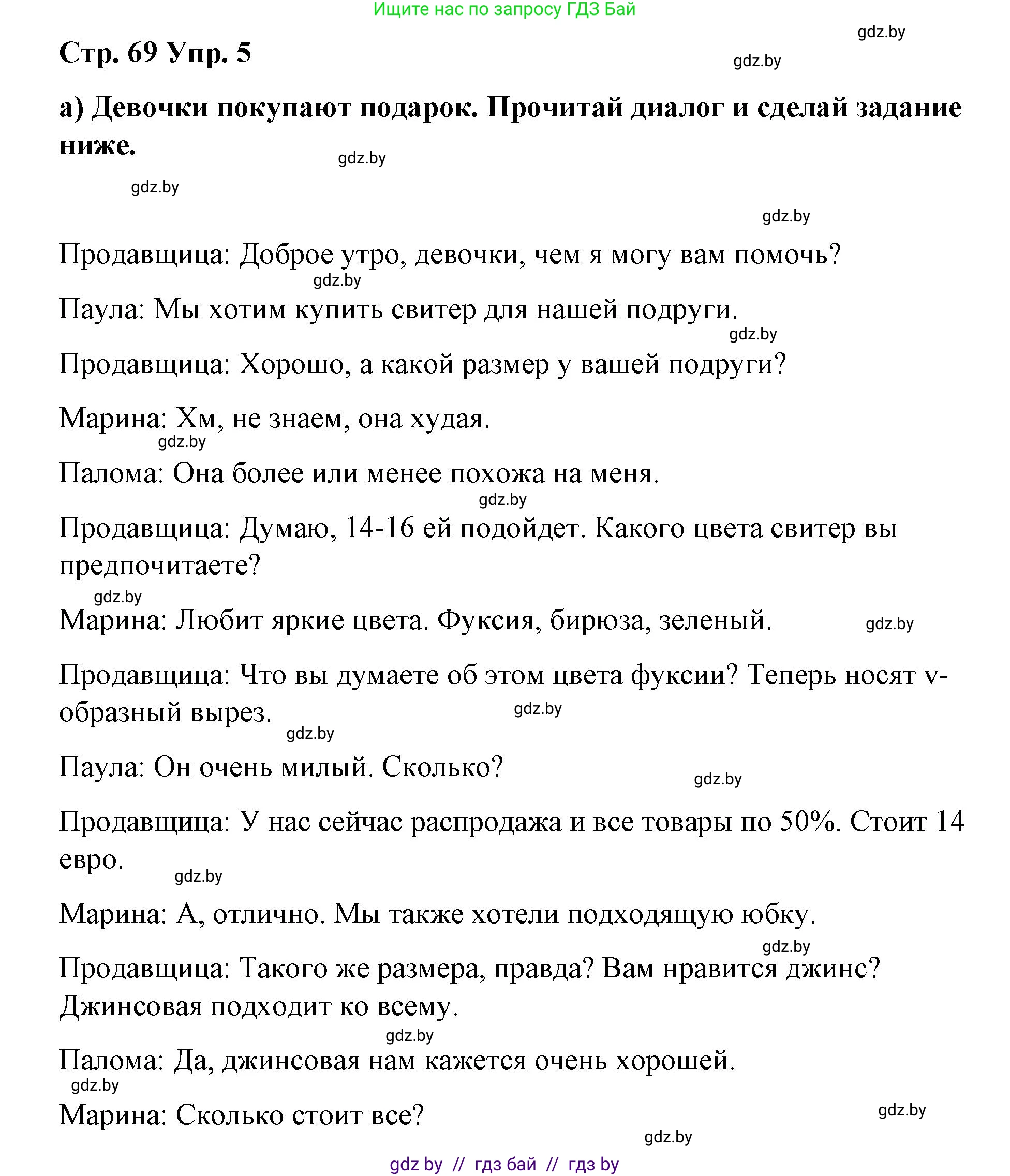 Ищите нас по запросу ГДЗ Бай

gdz.by

Стр. 69 Упр. 5

gdz.by

а) Девочки покупают подарок. Прочитай диалог и сделай задание ниже.

gdz.by

gdz.by

gdz.by

Продавщица: Доброе утро, девочки, чем я могу вам помочь?

gdz.by

Паула: Мы хотим купить свитер для нашей подруги.

gdz.by

Продавщица: Хорошо, а какой размер у вашей подруги?

Марина: Хм, не знаем, она худая.

gdz.by

Палома: Она более или менее похожа на меня.

gdz.by

Продавщица: Думаю, 14-16 ей подойдет. Какого цвета свитер вы предпочитаете?

gdz.by

Марина: Любит яркие цвета. Фуксия, бирюза, зеленый.

gdz.by

Продавщица: Что вы думаете об этом цвета фуксии? Теперь носят v-образный вырез.

gdz.by

gdz.by

Паула: Он очень милый. Сколько?

gdz.by

Продавщица: У нас сейчас распродажа и все товары по 50%. Стоит 14 евро.

gdz.by

Марина: А, отлично. Мы также хотели подходящую юбку.

gdz.by

Продавщица: Такого же размера, правда? Вам нравится джинс? Джинсовая подходит ко всему.

gdz.by

Палома: Да, джинсовая нам кажется очень хорошей.

gdz.by

Марина: Сколько стоит все?

gdz.by

gdz.by

gdz by // гдз бай // гдз by